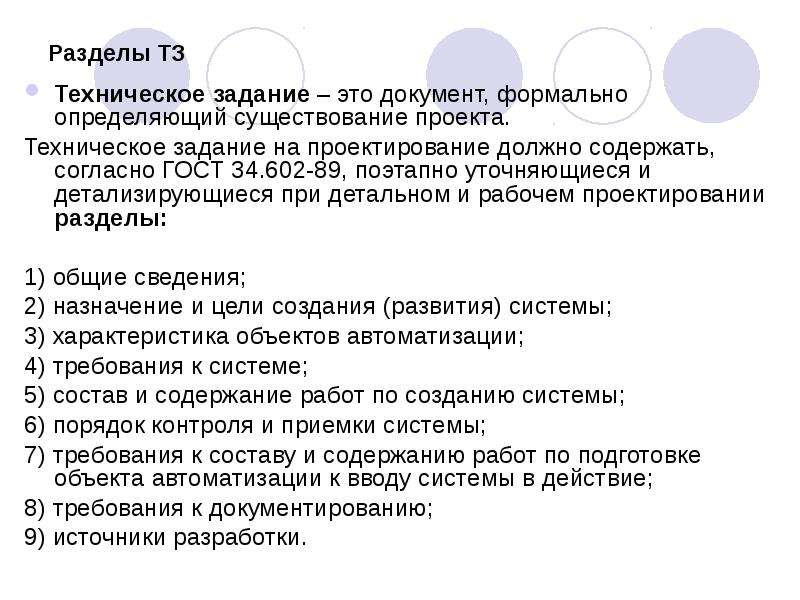 Разделы ТЗ

Техническое задание – это документ, формально определяющий существование проекта.

Техническое задание на проектирование должно содержать, согласно ГОСТ 34.602-89, поэтапно уточняющиеся и детализирующиеся при детальном и рабочем проектировании разделы:

1) общие сведения;
2) назначение и цели создания (развития) системы;
3) характеристика объектов автоматизации;
4) требования к системе;
5) состав и содержание работ по созданию системы;
6) порядок контроля и приемки системы;
7) требования к составу и содержанию работ по подготовке объекта автоматизации к вводу системы в действие;
8) требования к документированию;
9) источники разработки.